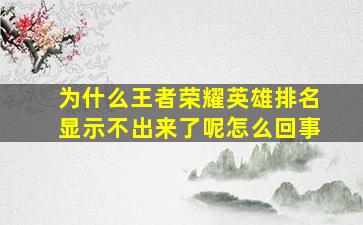 为什么王者荣耀英雄排名显示不出来了呢怎么回事